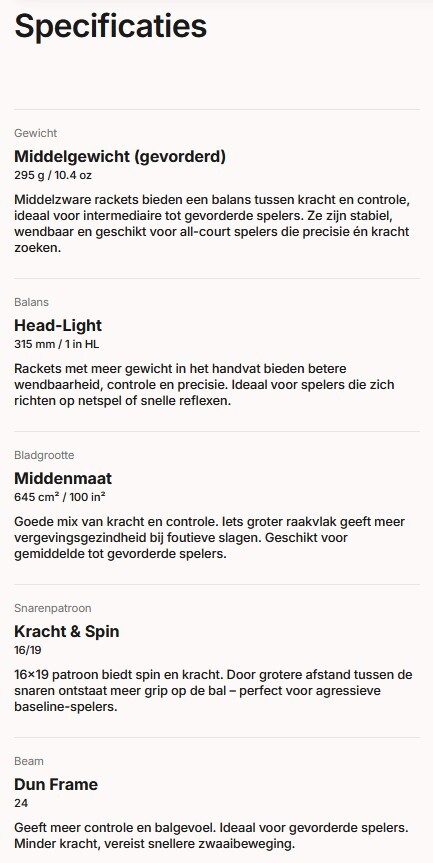 Specificaties

Gewicht

Middelgewicht (gevorderd)

295 g / 10.4 oz

Middelzware rackets bieden een balans tussen kracht en controle, ideaal voor intermediaire tot gevorderde spelers. Ze zijn stabiel, wendbaar en geschikt voor all-court spelers die precisie én kracht zoeken.

Balans

Head-Light

315 mm / 1 in HL

Rackets met meer gewicht in het handvat bieden betere wendbaarheid, controle en precisie. Ideaal voor spelers die zich richten op netspel of snelle reflexen.

Bladgrootte

Middenmaat

645 cm² / 100 in²

Goede mix van kracht en controle. Iets groter raakvlak geeft meer vergevingsgezindheid bij foutieve slagen. Geschikt voor gemiddelde tot gevorderde spelers.

Snarenpatroon

Kracht & Spin

16/19

16×19 patroon biedt spin en kracht. Door grotere afstand tussen de snaren ontstaat meer grip op de bal – perfect voor agressieve baseline-spelers.

Beam

Dun Frame

24

Geeft meer controle en balgevoel. Ideaal voor gevorderde spelers. Minder kracht, vereist snellere zwaaibeweging.